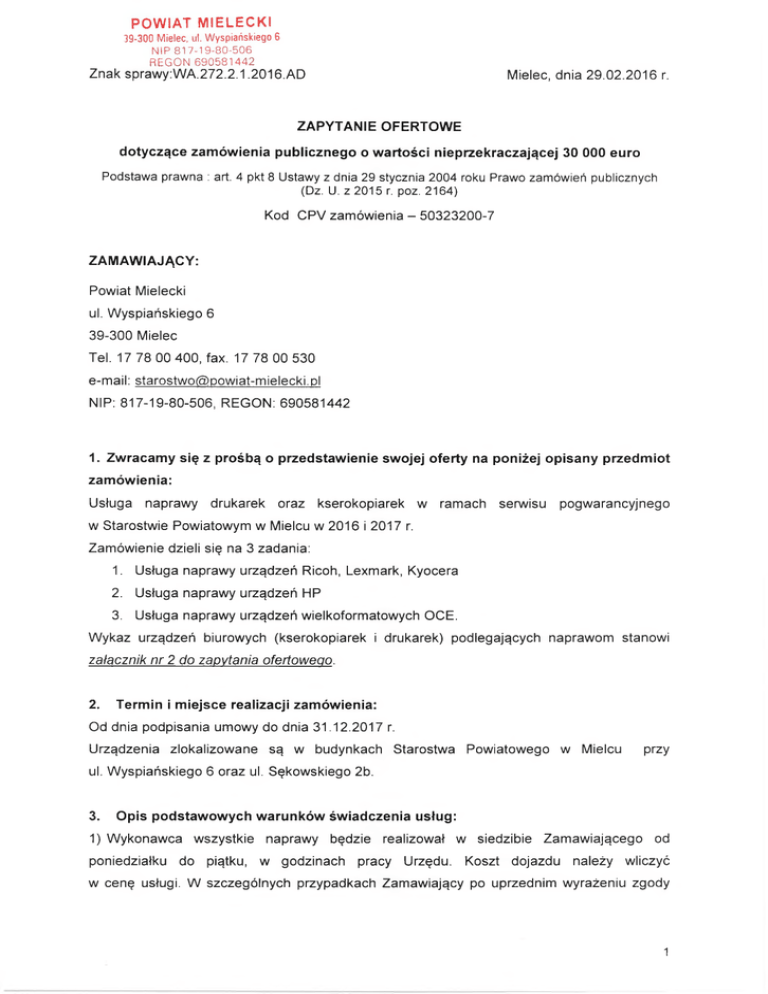 POWIAT MIELECKI
39-300 Mielec, ul. Wyspiańskiego 6
NIP 817-19-80-506
REGON 690581442
Znak sprawy:WA.272.2.1.2016.AD

Mielec, dnia 29.02.2016 r.

ZAPYTANIE OFERTOWE

dotyczące zamówienia publicznego o wartości nieprzekraczającej 30 000 euro

Podstawa prawna : art. 4 pkt 8 Ustawy z dnia 29 stycznia 2004 roku Prawo zamówień publicznych (Dz. U. z 2015 r. poz. 2164)

Kod CPV zamówienia – 50323200-7

ZAMAWIAJĄCY:

Powiat Mielecki
ul. Wyspiańskiego 6
39-300 Mielec
Tel. 17 78 00 400, fax. 17 78 00 530
e-mail: starostwo@powiat-mielecki.pl
NIP: 817-19-80-506, REGON: 690581442

1. Zwracamy się z prośbą o przedstawienie swojej oferty na poniżej opisany przedmiot zamówienia:
Usługa naprawy drukarek oraz kserokopiarek w ramach serwisu pogwarancyjnego w Starostwie Powiatowym w Mielcu w 2016 i 2017 r.
Zamówienie dzieli się na 3 zadania:
1. Usługa naprawy urządzeń Ricoh, Lexmark, Kyocera
2. Usługa naprawy urządzeń HP
3. Usługa naprawy urządzeń wielkoformatowych OCE.
Wykaz urządzeń biurowych (kserokopiarek i drukarek) podlegających naprawom stanowi załącznik nr 2 do zapytania ofertowego.

2. Termin i miejsce realizacji zamówienia:
Od dnia podpisania umowy do dnia 31.12.2017 r.
Urządzenia zlokalizowane są w budynkach Starostwa Powiatowego w Mielcu przy ul. Wyspiańskiego 6 oraz ul. Sękowskiego 2b.

3. Opis podstawowych warunków świadczenia usług:
1) Wykonawca wszystkie naprawy będzie realizował w siedzibie Zamawiającego od poniedziałku do piątku, w godzinach pracy Urzędu. Koszt dojazdu należy wliczyć w cenę usługi. W szczególnych przypadkach Zamawiający po uprzednim wyrażeniu zgody

1